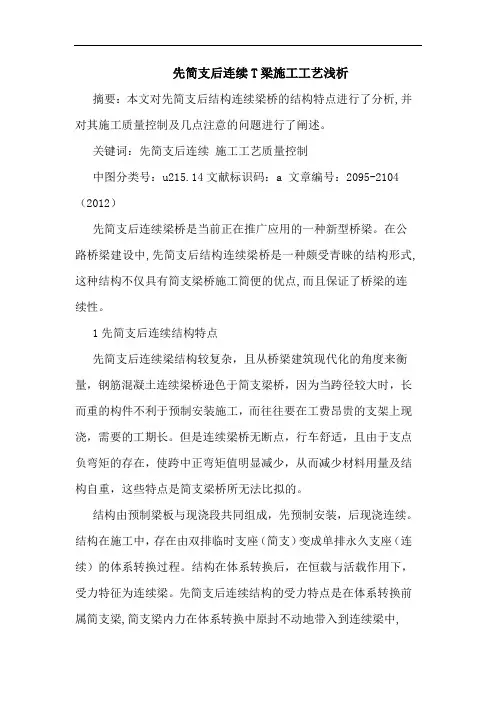 先简支后连续T梁施工工艺浅析

摘要：本文对先简支后结构连续梁桥的结构特点进行了分析,并对其施工质量控制及几点注意的问题进行了阐述。

关键词：先简支后连续 施工工艺质量控制

中图分类号：u215.14文献标识码：a 文章编号：2095-2104（2012）

先简支后连续梁桥是当前正在推广应用的一种新型桥梁。在公路桥梁建设中,先简支后结构连续梁桥是一种颇受青睐的结构形式,这种结构不仅具有简支梁桥施工简便的优点,而且保证了桥梁的连续性。

1先简支后连续结构特点

先简支后连续梁结构较复杂，且从桥梁建筑现代化的角度来衡量，钢筋混凝土连续梁桥逊色于简支梁桥，因为当跨径较大时，长而重的构件不利于预制安装施工，而往往要在工费昂贵的支架上现浇，需要的工期长。但是连续梁桥无断点，行车舒适，且由于支点负弯矩的存在，使跨中正弯矩值明显减少，从而减少材料用量及结构自重，这些特点是简支梁桥所无法比拟的。

结构由预制梁板与现浇段共同组成，先预制安装，后现浇连续。结构在施工中，存在由双排临时支座（简支）变成单排永久支座（连续）的体系转换过程。结构在体系转换后，在恒载与活载作用下，受力特征为连续梁。先简支后连续结构的受力特点是在体系转换前属简支梁,简支梁内力在体系转换中原封不动地带入到连续梁中,